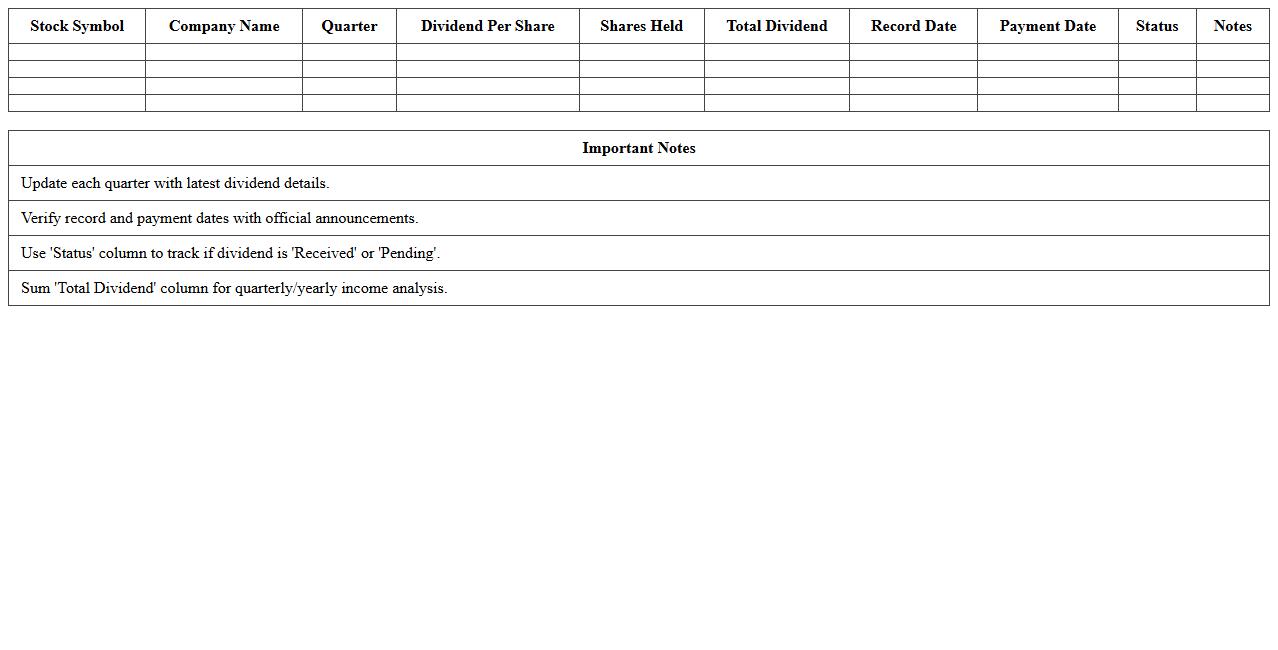 | Stock Symbol | Company Name | Quarter | Dividend Per Share | Shares Held | Total Dividend | Record Date | Payment Date | Status | Notes |
|---|---|---|---|---|---|---|---|---|---|
| | | | | | | | | | |
| | | | | | | | | | |
| | | | | | | | | | |
| | | | | | | | | | |

| Important Notes |
|---|
| Update each quarter with latest dividend details. |
| Verify record and payment dates with official announcements. |
| Use 'Status' column to track if dividend is 'Received' or 'Pending'. |
| Sum 'Total Dividend' column for quarterly/yearly income analysis. |